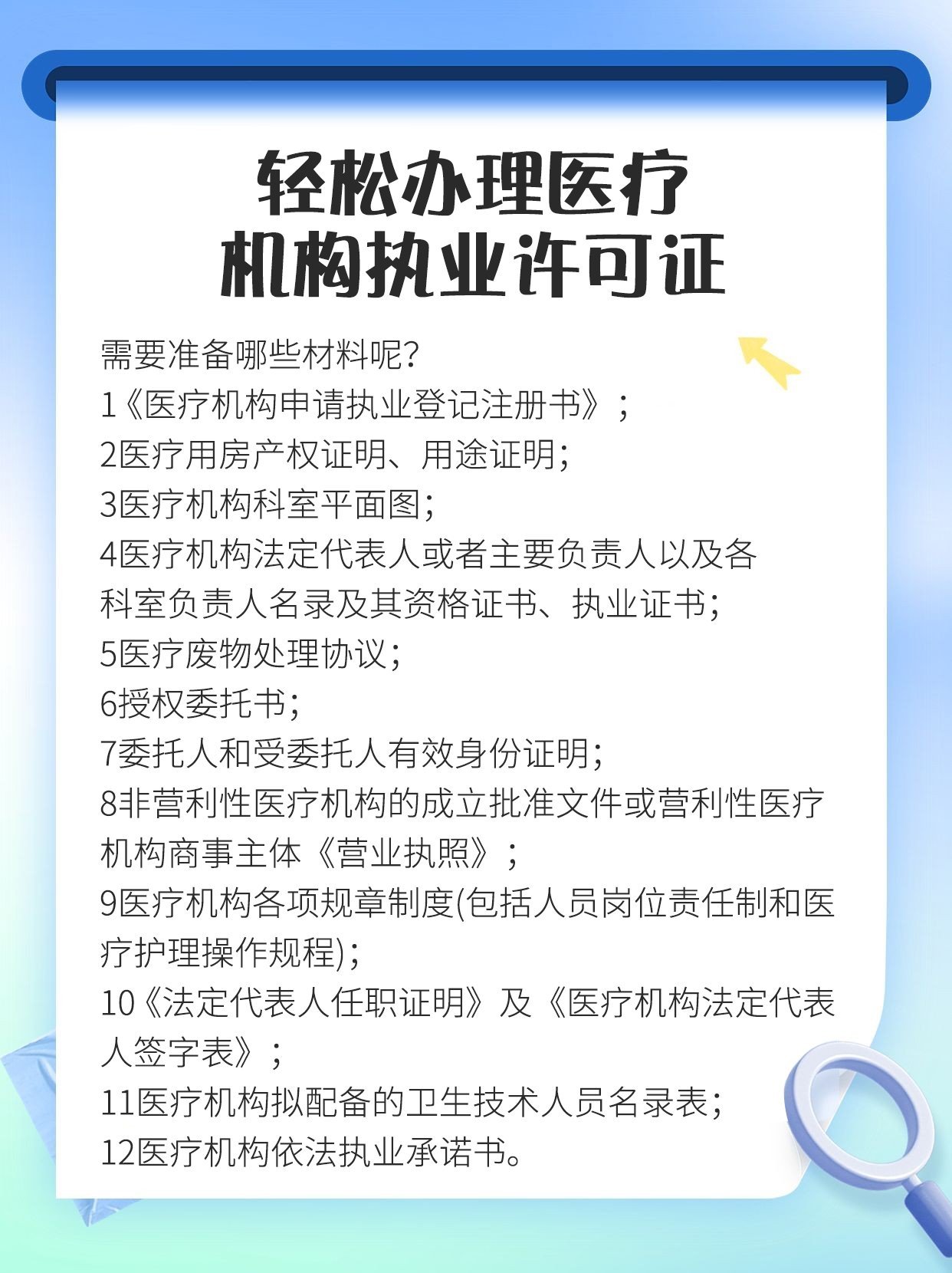 轻松办理医疗
机构执业许可证

需要准备哪些材料呢?
1《医疗机构申请执业登记注册书》;
2医疗用房产权证明、用途证明;
3医疗机构科室平面图;
4医疗机构法定代表人或者主要负责人以及各科室负责人名录及其资格证书、执业证书;
5医疗废物处理协议;
6授权委托书;
7委托人和受委托人有效身份证明;
8非营利性医疗机构的成立批准文件或营利性医疗机构商事主体《营业执照》;
9医疗机构各项规章制度(包括人员岗位责任制和医疗护理操作规程);
10《法定代表人任职证明》及《医疗机构法定代表人签字表》;
11医疗机构拟配备的卫生技术人员名录表;
12医疗机构依法执业承诺书。